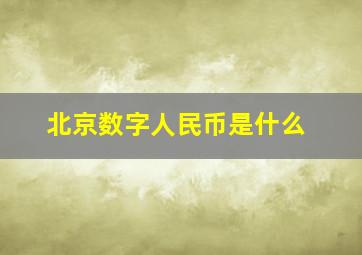 北京数字人民币是什么